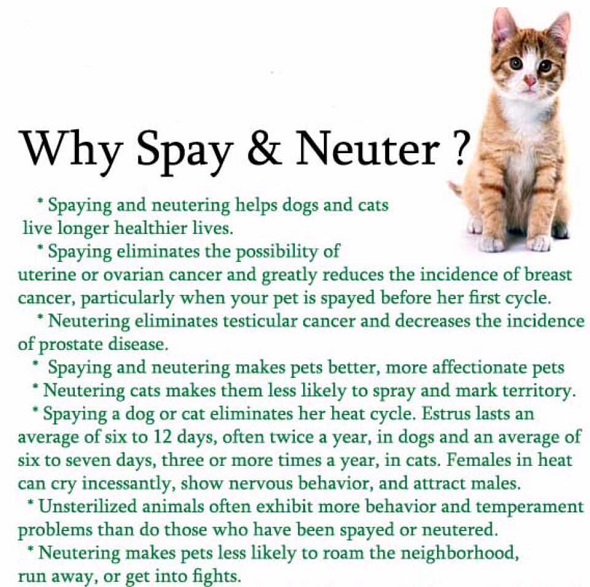 Why Spay & Neuter ?

* Spaying and neutering helps dogs and cats live longer healthier lives.

* Spaying eliminates the possibility of uterine or ovarian cancer and greatly reduces the incidence of breast cancer, particularly when your pet is spayed before her first cycle.

* Neutering eliminates testicular cancer and decreases the incidence of prostate disease.

* Spaying and neutering makes pets better, more affectionate pets

* Neutering cats makes them less likely to spray and mark territory.

* Spaying a dog or cat eliminates her heat cycle. Estrus lasts an average of six to 12 days, often twice a year, in dogs and an average of six to seven days, three or more times a year, in cats. Females in heat can cry incessantly, show nervous behavior, and attract males.

* Unsterilized animals often exhibit more behavior and temperament problems than do those who have been spayed or neutered.

* Neutering makes pets less likely to roam the neighborhood, run away, or get into fights.